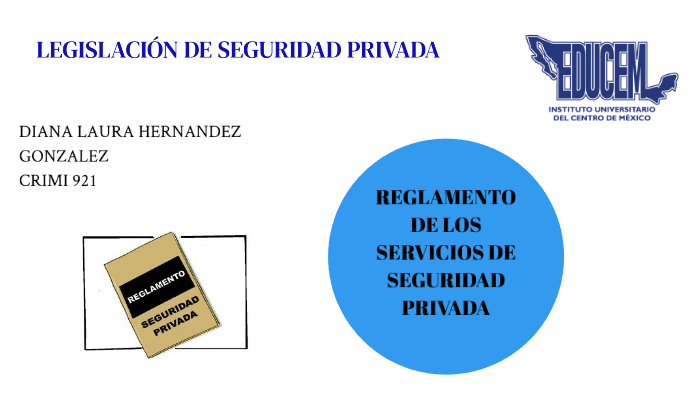 LEGISLACIÓN DE SEGURIDAD PRIVADA

EDUCEM
INSTITUTO UNIVERSITARIO DEL CENTRO DE MÉXICO

DIANA LAURA HERNANDEZ GONZALEZ
CRIMI 921

REGLAMENTO
SEGURIDAD PRIVADA

REGLAMENTO DE LOS SERVICIOS DE SEGURIDAD PRIVADA